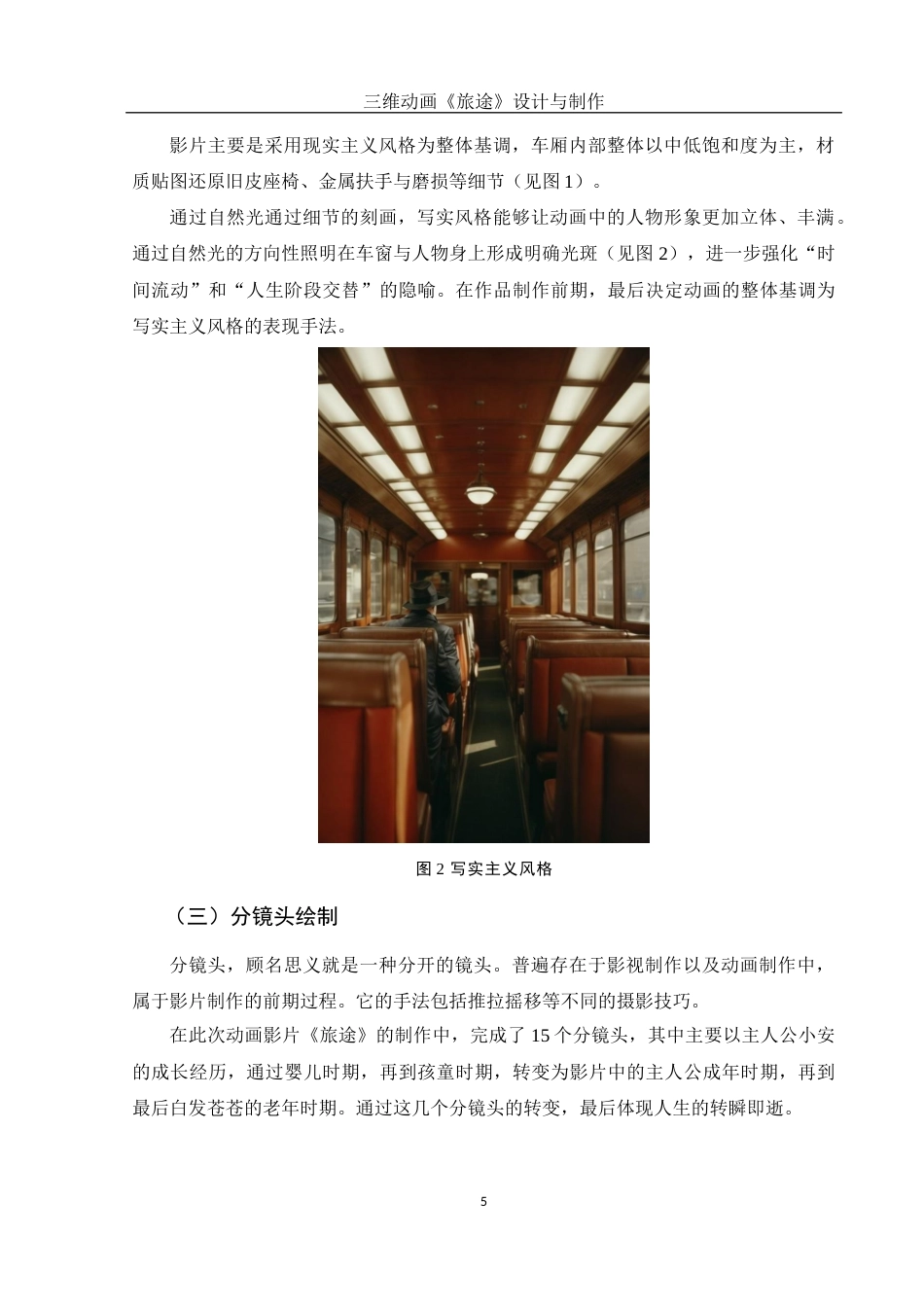 三维动画《旅途》设计与制作

影片主要是采用现实主义风格为整体基调，车厢内部整体以中低饱和度为主，材质贴图还原旧皮座椅、金属扶手与磨损等细节（见图 1）。

通过自然光通过细节的刻画，写实风格能够让动画中的人物形象更加立体、丰满。通过自然光的方向性照明在车窗与人物身上形成明确光斑（见图 2），进一步强化“时间流动”和“人生阶段交替”的隐喻。在作品制作前期，最后决定动画的整体基调为写实主义风格的表现手法。

图 2 写实主义风格

（三）分镜头绘制

分镜头，顾名思义就是一种分开的镜头。普遍存在于影视制作以及动画制作中，属于影片制作的前期过程。它的手法包括推拉摇移等不同的摄影技巧。

在此次动画影片《旅途》的制作中，完成了 15 个分镜头，其中主要以主人公小安的成长经历，通过婴儿时期，再到孩童时期，转变为影片中的主人公成年时期，再到最后白发苍苍的老年时期。通过这几个分镜头的转变，最后体现人生的转瞬即逝。

5